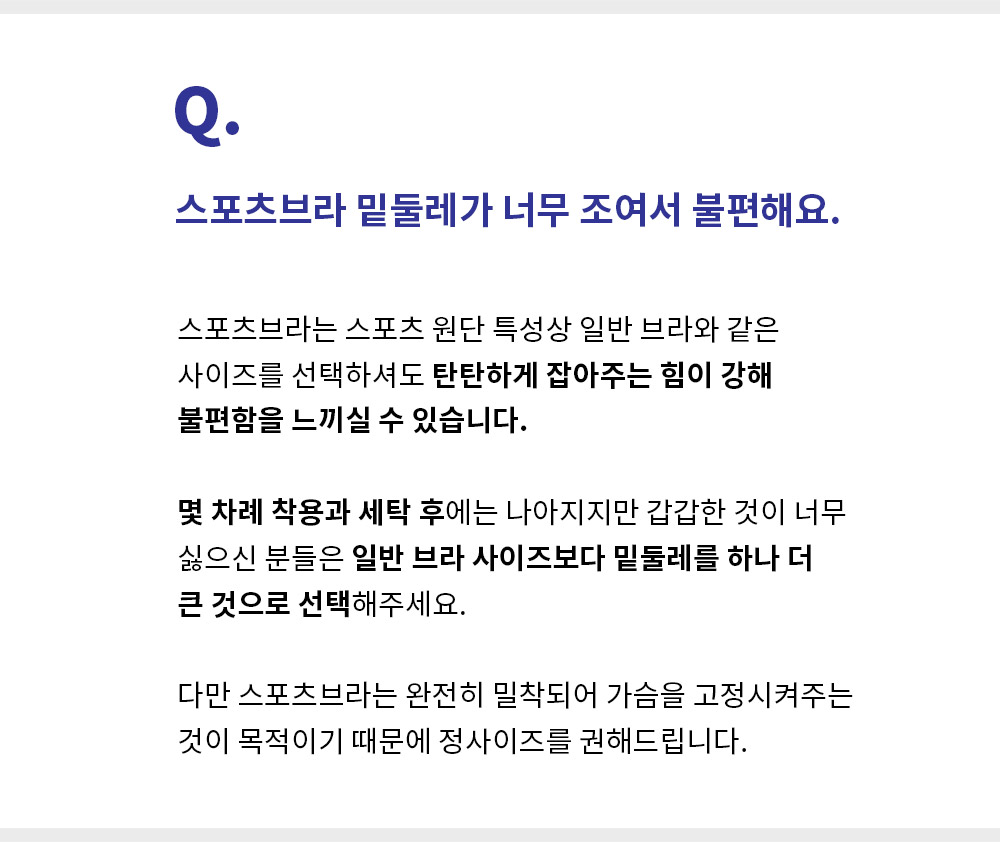 Q.

스포츠브라 밑둘레가 너무 조여서 불편해요.

스포츠브라는 스포츠 원단 특성상 일반 브라와 같은 사이즈를 선택하셔도 탄탄하게 잡아주는 힘이 강해 불편함을 느끼실 수 있습니다.

몇 차례 착용과 세탁 후에는 나아지지만 갑갑한 것이 너무 싫으신 분들은 일반 브라 사이즈보다 밑둘레를 하나 더 큰 것으로 선택해주세요.

다만 스포츠브라는 완전히 밀착되어 가슴을 고정시켜주는 것이 목적이기 때문에 정사이즈를 권해드립니다.